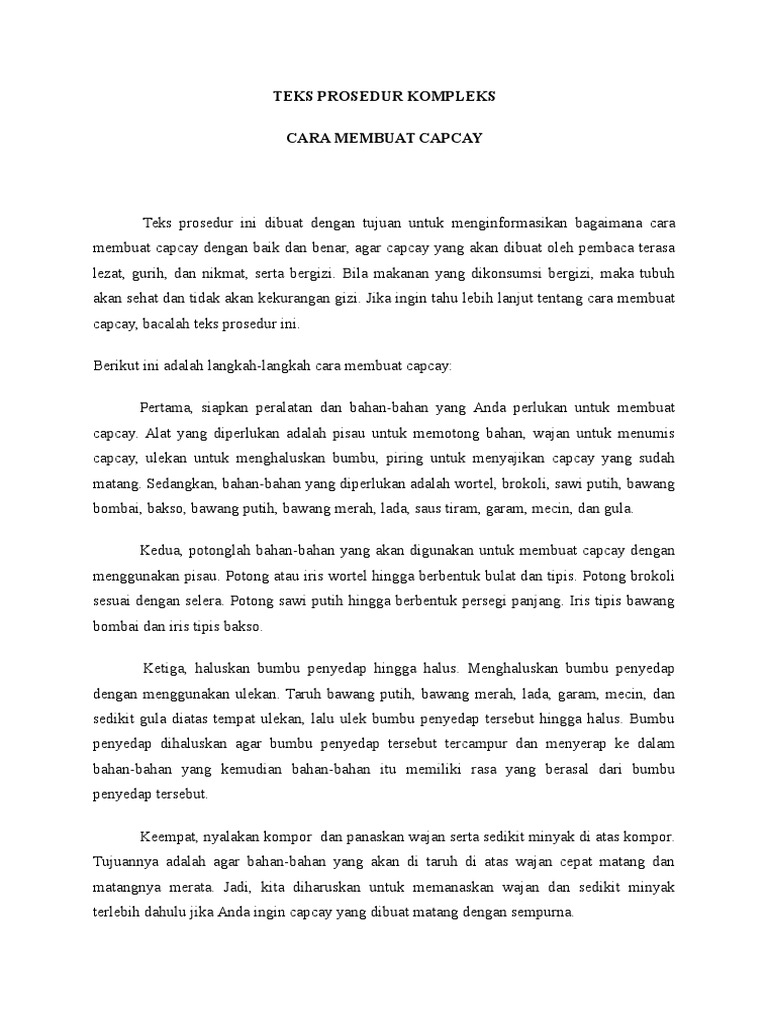 TEKS PROSEDUR KOMPLEKS

CARA MEMBUAT CAPCAY

Teks prosedur ini dibuat dengan tujuan untuk menginformasikan bagaimana cara membuat capcay dengan baik dan benar, agar capcay yang akan dibuat oleh pembaca terasa lezat, gurih, dan nikmat, serta bergizi. Bila makanan yang dikonsumsi bergizi, maka tubuh akan sehat dan tidak akan kekurangan gizi. Jika ingin tahu lebih lanjut tentang cara membuat capcay, bacalah teks prosedur ini.

Berikut ini adalah langkah-langkah cara membuat capcay:

Pertama, siapkan peralatan dan bahan-bahan yang Anda perlukan untuk membuat capcay. Alat yang diperlukan adalah pisau untuk memotong bahan, wajan untuk menumis capcay, ulekan untuk menghaluskan bumbu, piring untuk menyajikan capcay yang sudah matang. Sedangkan, bahan-bahan yang diperlukan adalah wortel, brokoli, sawi putih, bawang bombai, bakso, bawang putih, bawang merah, lada, saus tiram, garam, mecin, dan gula.

Kedua, potonglah bahan-bahan yang akan digunakan untuk membuat capcay dengan menggunakan pisau. Potong atau iris wortel hingga berbentuk bulat dan tipis. Potong brokoli sesuai dengan selera. Potong sawi putih hingga berbentuk persegi panjang. Iris tipis bawang bombai dan iris tipis bakso.

Ketiga, haluskan bumbu penyedap hingga halus. Menghaluskan bumbu penyedap dengan menggunakan ulekan. Taruh bawang putih, bawang merah, lada, garam, mecin, dan sedikit gula diatas tempat ulekan, lalu ulek bumbu penyedap tersebut hingga halus. Bumbu penyedap dihaluskan agar bumbu penyedap tersebut tercampur dan menyerap ke dalam bahan-bahan yang kemudian bahan-bahan itu memiliki rasa yang berasal dari bumbu penyedap tersebut.

Keempat, nyalakan kompor dan panaskan wajan serta sedikit minyak di atas kompor. Tujuannya adalah agar bahan-bahan yang akan di taruh di atas wajan cepat matang dan matangnya merata. Jadi, kita diharuskan untuk memanaskan wajan dan sedikit minyak terlebih dahulu jika Anda ingin capcay yang dibuat matang dengan sempurna.